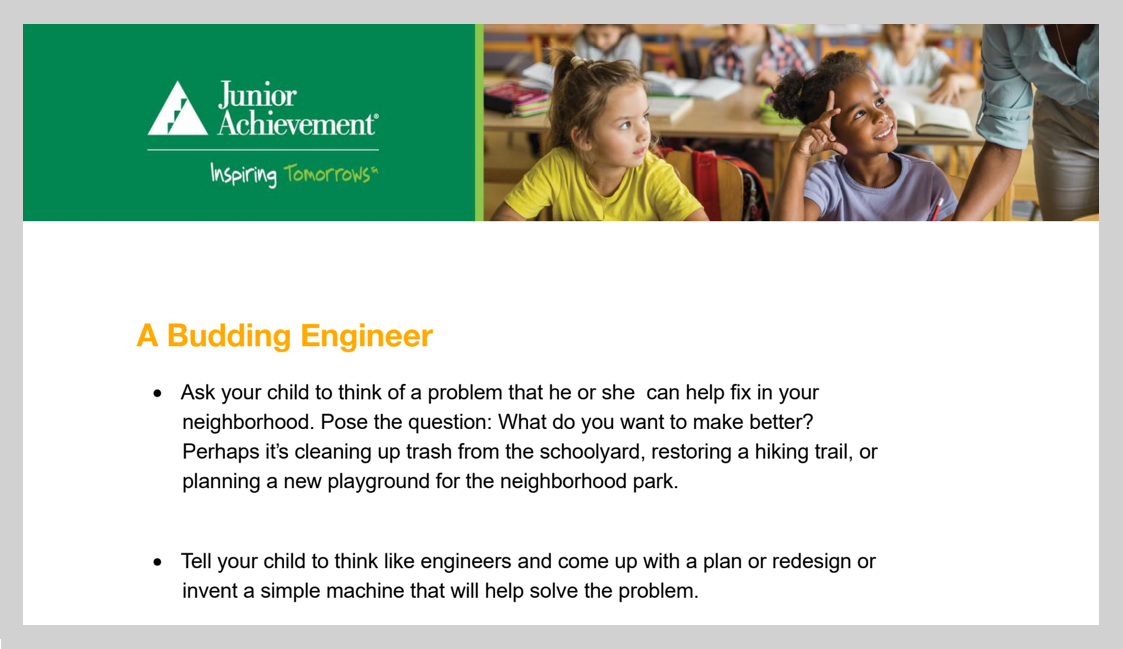 Junior Achievement®

Inspiring Tomorrows℠

A Budding Engineer

• Ask your child to think of a problem that he or she  can help fix in your neighborhood. Pose the question: What do you want to make better? Perhaps it's cleaning up trash from the schoolyard, restoring a hiking trail, or planning a new playground for the neighborhood park.

• Tell your child to think like engineers and come up with a plan or redesign or invent a simple machine that will help solve the problem.